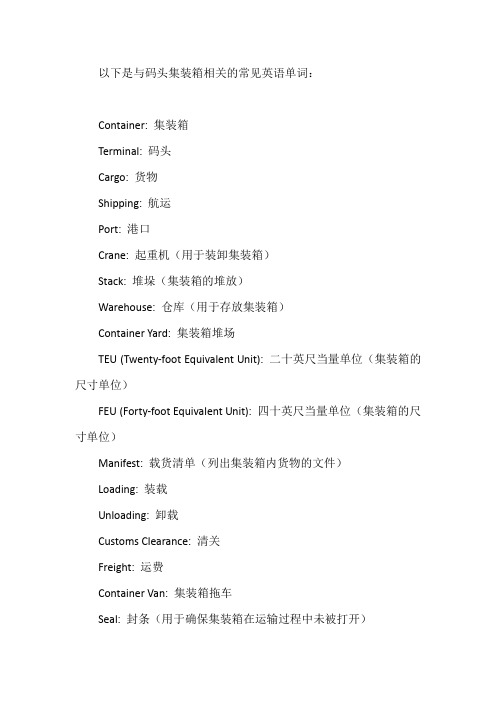 以下是与码头集装箱相关的常见英语单词：

Container: 集装箱

Terminal: 码头

Cargo: 货物

Shipping: 航运

Port: 港口

Crane: 起重机（用于装卸集装箱）

Stack: 堆垛（集装箱的堆放）

Warehouse: 仓库（用于存放集装箱）

Container Yard: 集装箱堆场

TEU (Twenty-foot Equivalent Unit): 二十英尺当量单位（集装箱的尺寸单位）

FEU (Forty-foot Equivalent Unit): 四十英尺当量单位（集装箱的尺寸单位）

Manifest: 载货清单（列出集装箱内货物的文件）

Loading: 装载

Unloading: 卸载

Customs Clearance: 清关

Freight: 运费

Container Van: 集装箱拖车

Seal: 封条（用于确保集装箱在运输过程中未被打开）